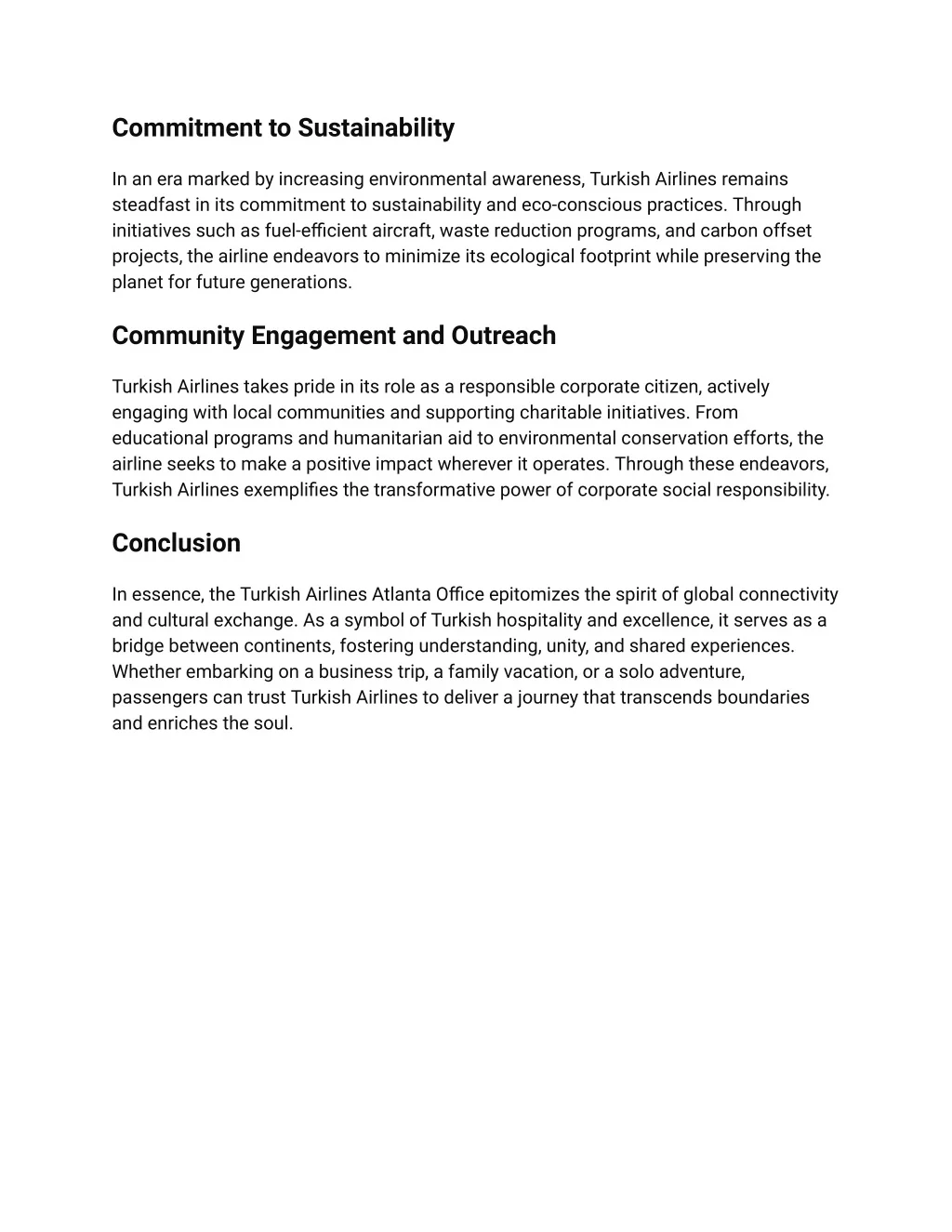 Commitment to Sustainability

In an era marked by increasing environmental awareness, Turkish Airlines remains steadfast in its commitment to sustainability and eco-conscious practices. Through initiatives such as fuel-efficient aircraft, waste reduction programs, and carbon offset projects, the airline endeavors to minimize its ecological footprint while preserving the planet for future generations.

Community Engagement and Outreach

Turkish Airlines takes pride in its role as a responsible corporate citizen, actively engaging with local communities and supporting charitable initiatives. From educational programs and humanitarian aid to environmental conservation efforts, the airline seeks to make a positive impact wherever it operates. Through these endeavors, Turkish Airlines exemplifies the transformative power of corporate social responsibility.

Conclusion

In essence, the Turkish Airlines Atlanta Office epitomizes the spirit of global connectivity and cultural exchange. As a symbol of Turkish hospitality and excellence, it serves as a bridge between continents, fostering understanding, unity, and shared experiences. Whether embarking on a business trip, a family vacation, or a solo adventure, passengers can trust Turkish Airlines to deliver a journey that transcends boundaries and enriches the soul.